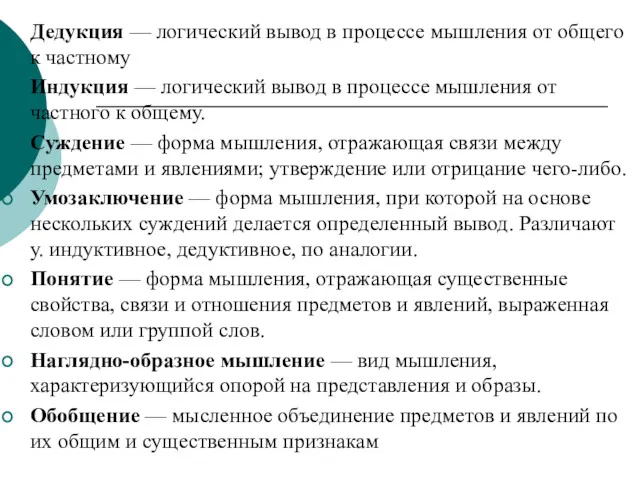 Дедукция — логический вывод в процессе мышления от общего к частному

Индукция — логический вывод в процессе мышления от частного к общему.

Суждение — форма мышления, отражающая связи между предметами и явлениями; утверждение или отрицание чего-либо.

Умозаключение — форма мышления, при которой на основе нескольких суждений делается определенный вывод. Различают у. индуктивное, дедуктивное, по аналогии.

Понятие — форма мышления, отражающая существенные свойства, связи и отношения предметов и явлений, выраженная словом или группой слов.

Наглядно-образное мышление — вид мышления, характеризующийся опорой на представления и образы.

Обобщение — мысленное объединение предметов и явлений по их общим и существенным признакам